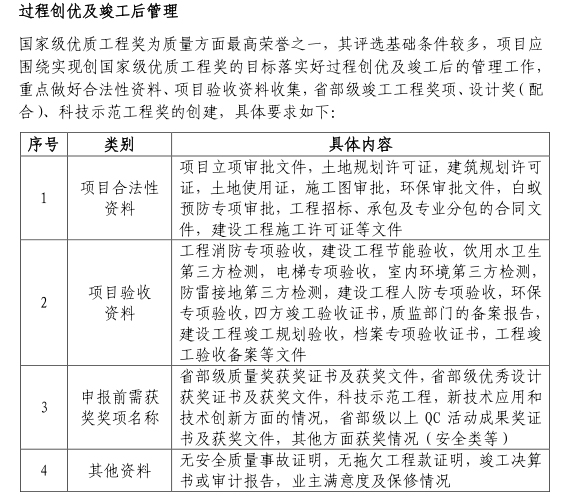 过程创优及竣工后管理

国家级优质工程奖为质量方面最高荣誉之一，其评选基础条件较多，项目应围绕实现创国家级优质工程奖的目标落实好过程创优及竣工后的管理工作，重点做好合法性资料、项目验收资料收集，省部级竣工工程奖项、设计奖（配合）、科技示范工程奖的创建，具体要求如下：

| 序号 | 类别 | 具体内容 |
|---|---|---|
| 1 | 项目合法性资料 | 项目立项审批文件，土地规划许可证，建筑规划许可证，土地使用证，施工图审批，环保审批文件，白蚁预防专项审批，工程招标、承包及专业分包的合同文件，建设工程施工许可证等文件 |
| 2 | 项目验收资料 | 工程消防专项验收，建设工程节能验收，饮用水卫生第三方检测，电梯专项验收，室内环境第三方检测，防雷接地第三方检测，建设工程人防专项验收，环保专项验收，四方竣工验收证书，质监部门的备案报告，建设工程竣工规划验收，档案专项验收证书，工程竣工验收备案等文件 |
| 3 | 申报前需获奖奖项名称 | 省部级质量奖获奖证书及获奖文件，省部级优秀设计获奖证书及获奖文件，科技示范工程，新技术应用和技术创新方面的情况，省部级以上 QC 活动成果奖证书及获奖文件，其他方面获奖情况（安全类等） |
| 4 | 其他资料 | 无安全质量事故证明，无拖欠工程款证明，竣工决算书或审计报告，业主满意度及保修情况 |